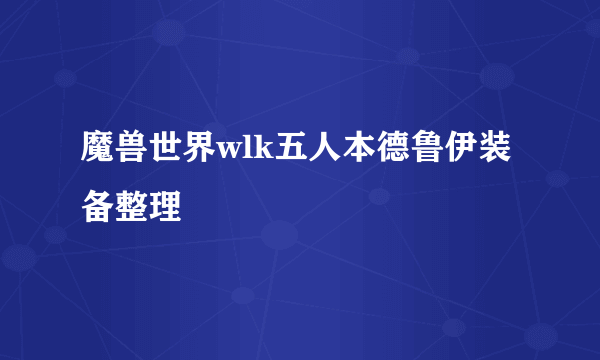 魔兽世界wlk五人本德鲁伊装备整理